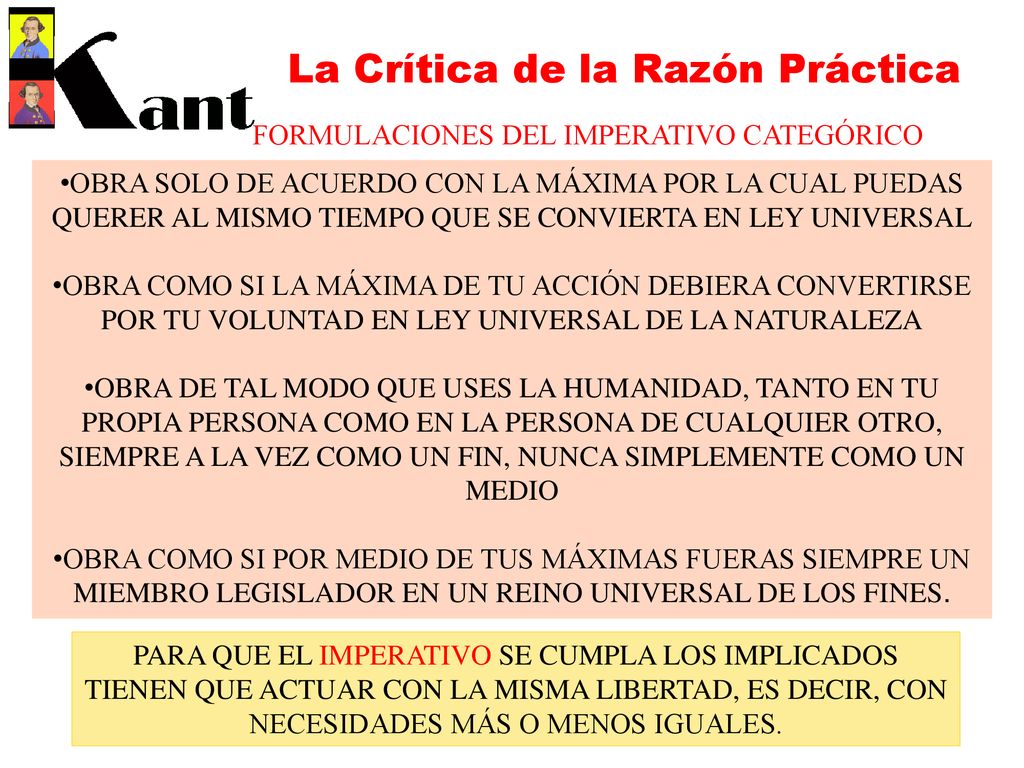 Kant

La Crítica de la Razón Práctica

FORMULACIONES DEL IMPERATIVO CATEGÓRICO

•OBRA SOLO DE ACUERDO CON LA MÁXIMA POR LA CUAL PUEDAS QUERER AL MISMO TIEMPO QUE SE CONVIERTA EN LEY UNIVERSAL

•OBRA COMO SI LA MÁXIMA DE TU ACCIÓN DEBIERA CONVERTIRSE POR TU VOLUNTAD EN LEY UNIVERSAL DE LA NATURALEZA

•OBRA DE TAL MODO QUE USES LA HUMANIDAD, TANTO EN TU PROPIA PERSONA COMO EN LA PERSONA DE CUALQUIER OTRO, SIEMPRE A LA VEZ COMO UN FIN, NUNCA SIMPLEMENTE COMO UN MEDIO

•OBRA COMO SI POR MEDIO DE TUS MÁXIMAS FUERAS SIEMPRE UN MIEMBRO LEGISLADOR EN UN REINO UNIVERSAL DE LOS FINES.

PARA QUE EL IMPERATIVO SE CUMPLA LOS IMPLICADOS TIENEN QUE ACTUAR CON LA MISMA LIBERTAD, ES DECIR, CON NECESIDADES MÁS O MENOS IGUALES.